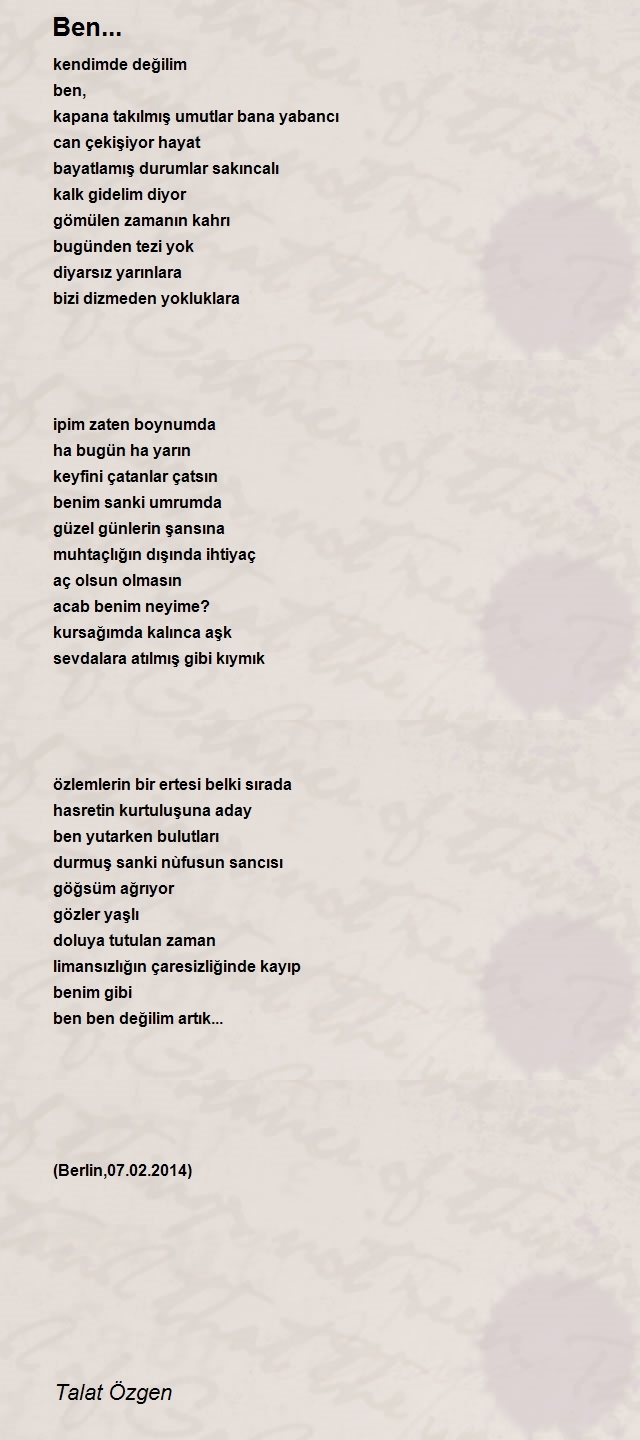 Ben...

kendimde değilim
ben,
kapana takılmış umutlar bana yabancı
can çekişiyor hayat
bayatlamış durumlar sakıncalı
kalk gidelim diyor
gömülen zamanın kahrı
bugünden tezi yok
diyarsız yarınlara
bizi dizmeden yokluklara

ipim zaten boynumda
ha bugün ha yarın
keyfini çatanlar çatsın
benim sanki umrumda
güzel günlerin şansına
muhtaçlığın dışında ihtiyaç
aç olsun olmasın
acab benim neyime?
kursağımda kalınca aşk
sevdalara atılmış gibi kıymık

özlemlerin bir ertesi belki sırada
hasretin kurtuluşuna aday
ben yutarken bulutları
durmuş sanki nùfusun sancısı
göğsüm ağrıyor
gözler yaşlı
doluya tutulan zaman
limansızlığın çaresizliğinde kayıp
benim gibi
ben ben değilim artık...

(Berlin,07.02.2014)

Talat Özgen